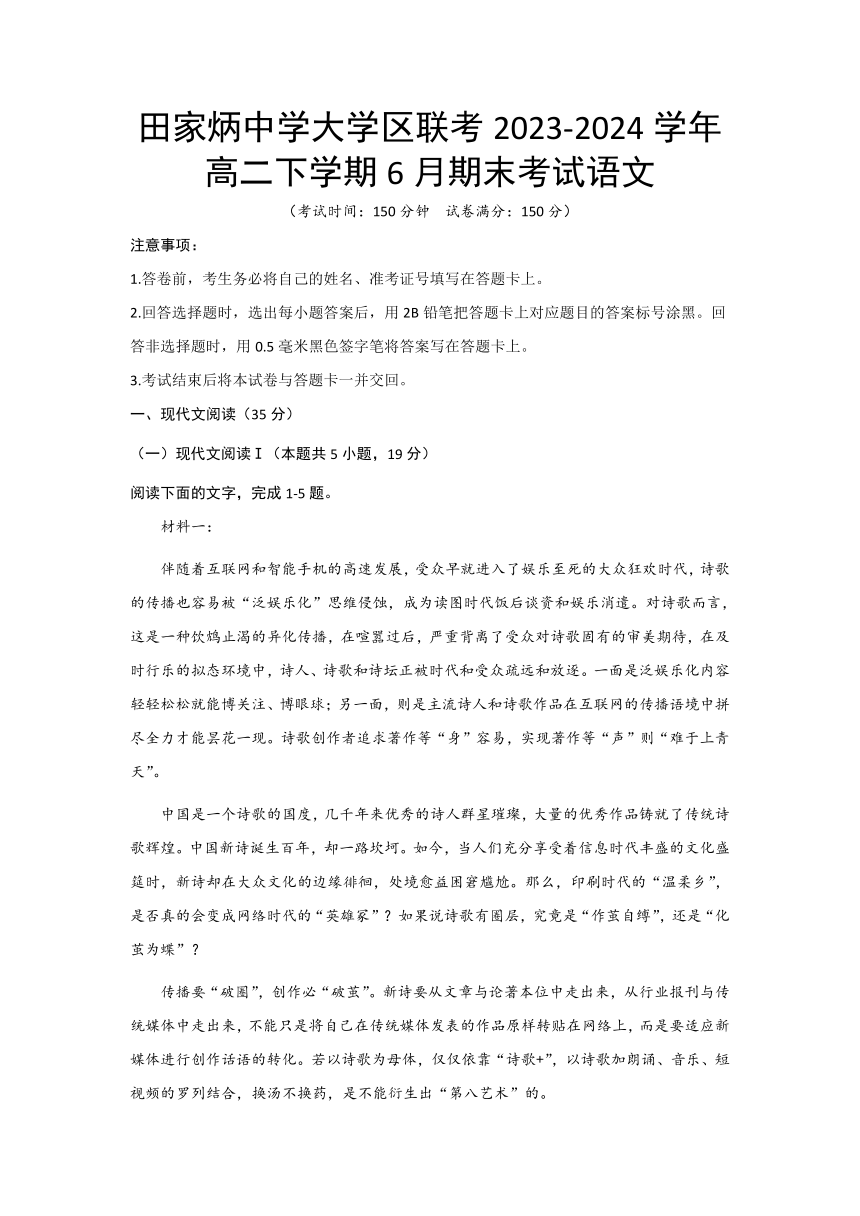 田家炳中学大学区联考 2023-2024 学年高二下学期 6 月期末考试语文

（考试时间：150 分钟　试卷满分：150 分）

注意事项：

1.答卷前，考生务必将自己的姓名、准考证号填写在答题卡上。

2.回答选择题时，选出每小题答案后，用 2B 铅笔把答题卡上对应题目的答案标号涂黑。回答非选择题时，用 0.5 毫米黑色签字笔将答案写在答题卡上。

3.考试结束后将本试卷与答题卡一并交回。

一、现代文阅读（35 分）

（一）现代文阅读Ⅰ（本题共 5 小题，19 分）

阅读下面的文字，完成 1-5 题。

材料一：

伴随着互联网和智能手机的高速发展，受众早就进入了娱乐至死的大众狂欢时代，诗歌的传播也容易被“泛娱乐化”思维侵蚀，成为读图时代饭后谈资和娱乐消遣。对诗歌而言，这是一种饮鸩止渴的异化传播，在喧嚣过后，严重背离了受众对诗歌固有的审美期待，在及时行乐的拟态环境中，诗人、诗歌和诗坛正被时代和受众疏远和放逐。一面是泛娱乐化内容轻轻松松就能博关注、博眼球；另一面，则是主流诗人和诗歌作品在互联网的传播语境中拼尽全力才能昙花一现。诗歌创作者追求著作等“身”容易，实现著作等“声”则“难于上青天”。

中国是一个诗歌的国度，几千年来优秀的诗人群星璀璨，大量的优秀作品铸就了传统诗歌辉煌。中国新诗诞生百年，却一路坎坷。如今，当人们充分享受着信息时代丰盛的文化盛筵时，新诗却在大众文化的边缘徘徊，处境愈益困窘尴尬。那么，印刷时代的“温柔乡”，是否真的会变成网络时代的“英雄冢”？如果说诗歌有圈层，究竟是“作茧自缚”，还是“化茧为蝶”？

传播要“破圈”，创作必“破茧”。新诗要从文章与论著本位中走出来，从行业报刊与传统媒体中走出来，不能只是将自己在传统媒体发表的作品原样转贴在网络上，而是要适应新媒体进行创作话语的转化。若以诗歌为母体，仅仅依靠“诗歌+”，以诗歌加朗诵、音乐、短视频的罗列结合，换汤不换药，是不能衍生出“第八艺术”的。